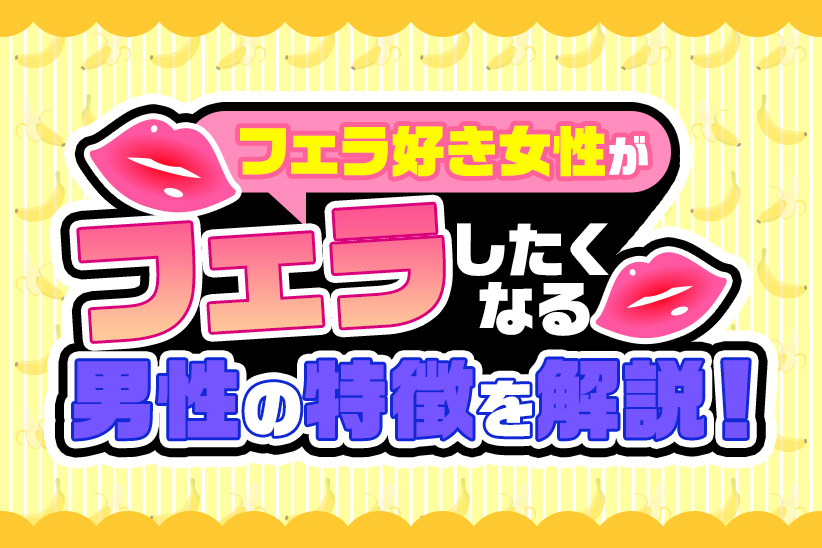 フェラ好き女性が
フェラしたくなる
男性の特徴を解説！